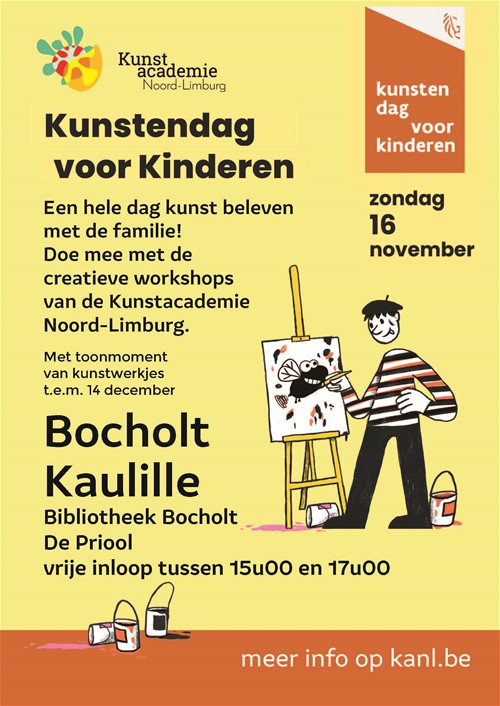 Kunst academie Noord-Limburg

kunsten dag voor kinderen

Kunstendag voor Kinderen

zondag 16 november

Een hele dag kunst beleven met de familie! Doe mee met de creatieve workshops van de Kunstacademie Noord-Limburg.

Met toonmoment van kunstwerkjes t.e.m. 14 december

Bocholt Kaulille

Bibliotheek Bocholt
De Priool
vrije inloop tussen 15u00 en 17u00

meer info op kanl.be